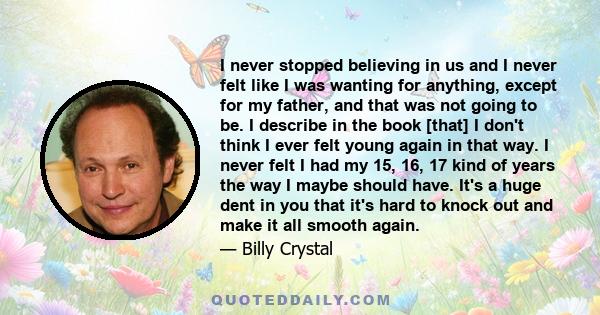 I never stopped believing in us and I never felt like I was wanting for anything, except for my father, and that was not going to be. I describe in the book [that] I don't think I ever felt young again in that way. I never felt I had my 15, 16, 17 kind of years the way I maybe should have. It's a huge dent in you that it's hard to knock out and make it all smooth again.

— Billy Crystal

QUOTEDDAILY.COM